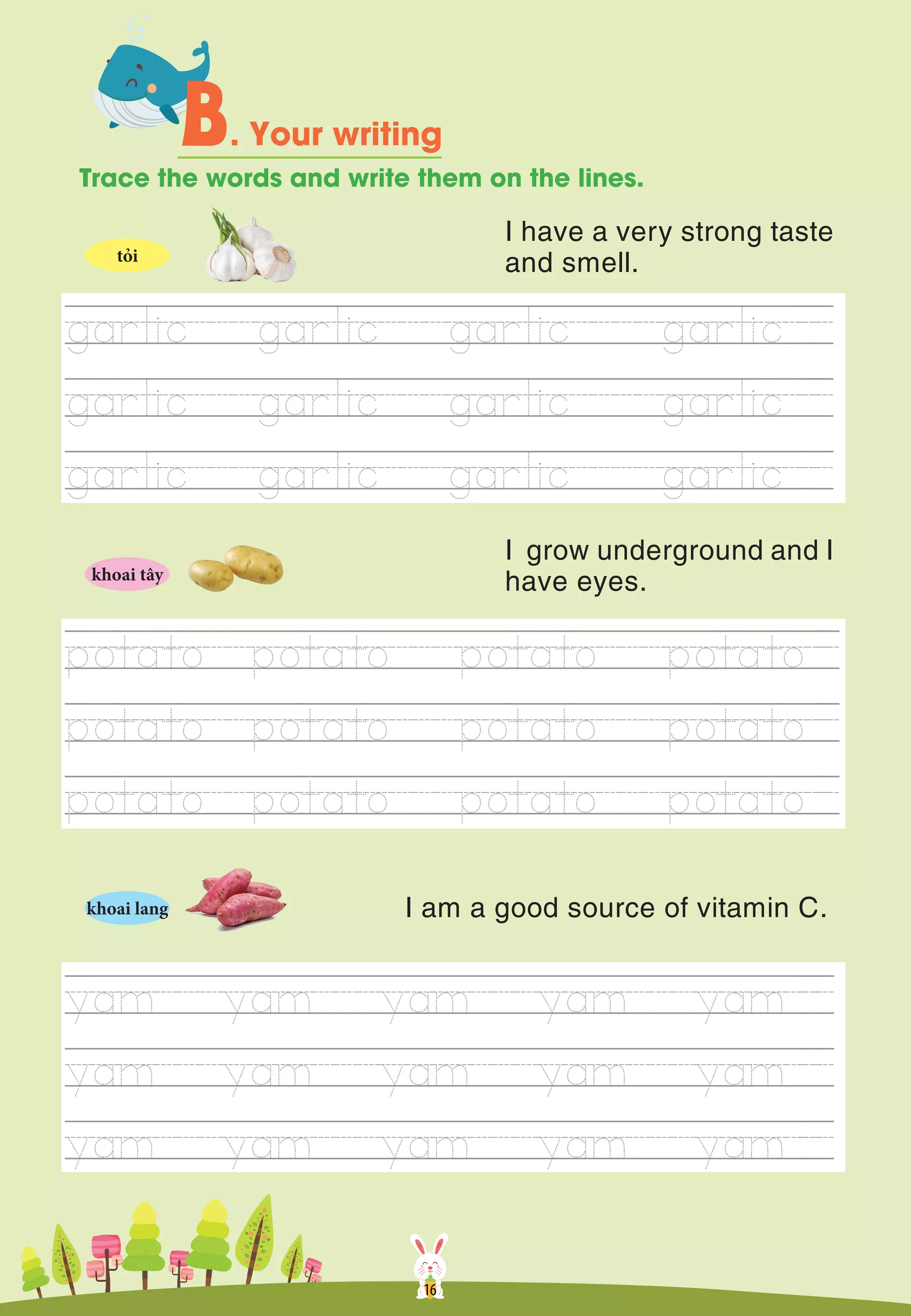 B. Your writing

Trace the words and write them on the lines.

tỏi

I have a very strong taste and smell.

garlic garlic garlic garlic
garlic garlic garlic garlic
garlic garlic garlic garlic

khoai tây

I  grow underground and I have eyes.

potato potato potato potato
potato potato potato potato
potato potato potato potato

khoai lang

I am a good source of vitamin C.

yam yam yam yam yam
yam yam yam yam yam
yam yam yam yam yam

16